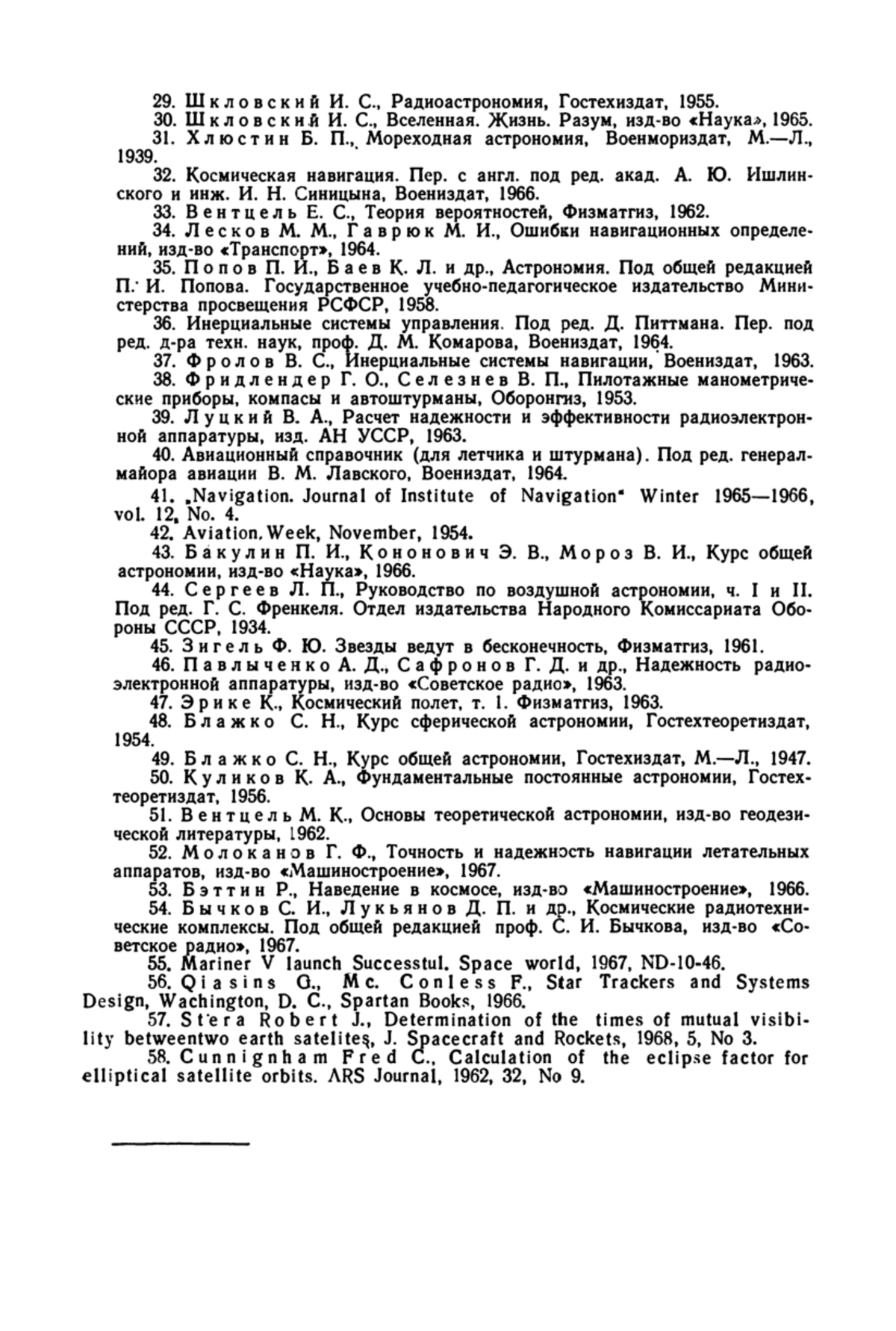 29. Шкловский И. С., Радиоастрономия, Гостехиздат, 1955.
30. Шкловский И. С., Вселенная. Жизнь. Разум, изд-во «Наука», 1965.
31. Хлюстин Б. П., Мореходная астрономия, Военмориздат, М.—Л., 1939.
32. Космическая навигация. Пер. с англ. под ред. акад. А. Ю. Ишлинского и инж. И. Н. Синицына, Воениздат, 1966.
33. Вентцель Е. С., Теория вероятностей, Физматгиз, 1962.
34. Лесков М. М., Гаврюк М. И., Ошибки навигационных определений, изд-во «Транспорт», 1964.
35. Попов П. И., Баев К. Л. и др., Астрономия. Под общей редакцией П. И. Попова. Государственное учебно-педагогическое издательство Министерства просвещения РСФСР, 1958.
36. Инерциальные системы управления. Под ред. Д. Питтмана. Пер. под ред. д-ра техн. наук, проф. Д. М. Комарова, Воениздат, 1964.
37. Фролов В. С., Инерциальные системы навигации, Воениздат, 1963.
38. Фридлендер Г. О., Селезнев В. П., Пилотажные манометрические приборы, компасы и автоштурманы, Оборонгиз, 1953.
39. Луцкий В. А., Расчет надежности и эффективности радиоэлектронной аппаратуры, изд. АН УССР, 1963.
40. Авиационный справочник (для летчика и штурмана). Под ред. генерал-майора авиации В. М. Лавского, Воениздат, 1964.
41. „Navigation. Journal of Institute of Navigation" Winter 1965—1966, vol. 12, No. 4.
42. Aviation. Week, November, 1954.
43. Бакулин П. И., Кононович Э. В., Мороз В. И., Курс общей астрономии, изд-во «Наука», 1966.
44. Сергеев Л. П., Руководство по воздушной астрономии, ч. I и II. Под ред. Г. С. Френкеля. Отдел издательства Народного Комиссариата Обороны СССР, 1934.
45. Зигель Ф. Ю. Звезды ведут в бесконечность, Физматгиз, 1961.
46. Павлыченко А. Д., Сафронов Г. Д. и др., Надежность радиоэлектронной аппаратуры, изд-во «Советское радио», 1963.
47. Эрике К., Космический полет, т. 1. Физматгиз, 1963.
48. Блажко С. Н., Курс сферической астрономии, Гостехтеоретиздат, 1954.
49. Блажко С. Н., Курс общей астрономии, Гостехиздат, М.—Л., 1947.
50. Куликов К. А., Фундаментальные постоянные астрономии, Гостехтеоретиздат, 1956.
51. Вентцель М. К., Основы теоретической астрономии, изд-во геодезической литературы, 1962.
52. Молоканов Г. Ф., Точность и надежность навигации летательных аппаратов, изд-во «Машиностроение», 1967.
53. Бэттин Р., Наведение в космосе, изд-во «Машиностроение», 1966.
54. Бычков С. И., Лукьянов Д. П. и др., Космические радиотехнические комплексы. Под общей редакцией проф. С. И. Бычкова, изд-во «Советское радио», 1967.
55. Mariner V launch Successtul. Space world, 1967, ND-10-46.
56. Qiasins G., Mc. Conless F., Star Trackers and Systems Design, Wachington, D. C., Spartan Books, 1966.
57. Stera Robert J., Determination of the times of mutual visibility betweentwo earth satelites, J. Spacecraft and Rockets, 1968, 5, No 3.
58. Cunnignham Fred C., Calculation of the eclipse factor for elliptical satellite orbits. ARS Journal, 1962, 32, No 9.